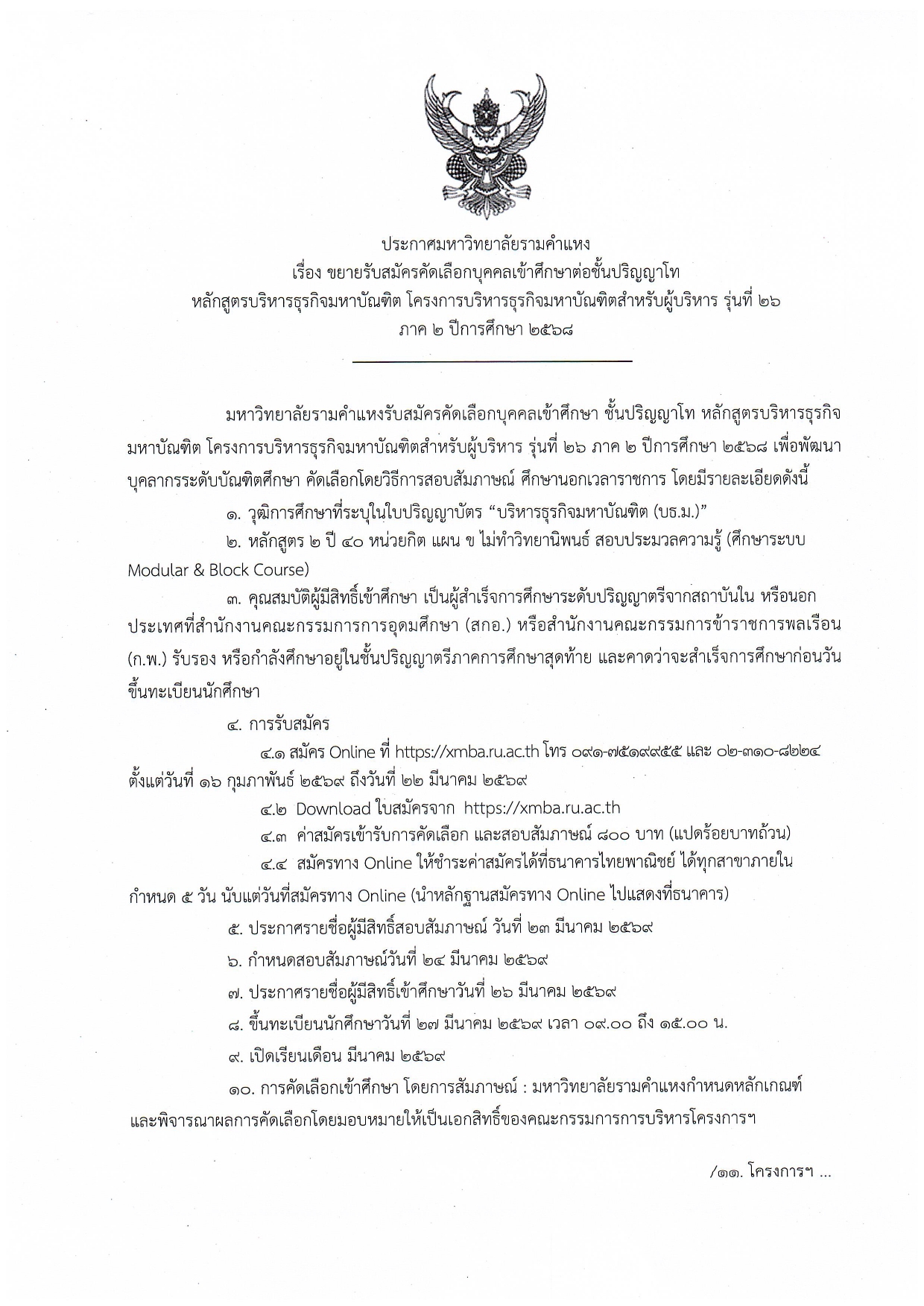 ประกาศมหาวิทยาลัยรามคำแหง
เรื่อง ขยายรับสมัครคัดเลือกบุคคลเข้าศึกษาต่อชั้นปริญญาโท
หลักสูตรบริหารธุรกิจมหาบัณฑิต โครงการบริหารธุรกิจมหาบัณฑิตสำหรับผู้บริหาร รุ่นที่ ๒๖
ภาค ๒ ปีการศึกษา ๒๕๖๘

มหาวิทยาลัยรามคำแหงรับสมัครคัดเลือกบุคคลเข้าศึกษา ชั้นปริญญาโท หลักสูตรบริหารธุรกิจมหาบัณฑิต โครงการบริหารธุรกิจมหาบัณฑิตสำหรับผู้บริหาร รุ่นที่ ๒๖ ภาค ๒ ปีการศึกษา ๒๕๖๘ เพื่อพัฒนาบุคลากรระดับบัณฑิตศึกษา คัดเลือกโดยวิธีการสอบสัมภาษณ์ ศึกษานอกเวลาราชการ โดยมีรายละเอียดดังนี้

๑. วุฒิการศึกษาที่ระบุในใบปริญญาบัตร "บริหารธุรกิจมหาบัณฑิต (บธ.ม.)"

๒. หลักสูตร ๒ ปี ๔๐ หน่วยกิต แผน ข ไม่ทำวิทยานิพนธ์ สอบประมวลความรู้ (ศึกษาระบบ Modular & Block Course)

๓. คุณสมบัติผู้มีสิทธิ์เข้าศึกษา เป็นผู้สำเร็จการศึกษาระดับปริญญาตรีจากสถาบันใน หรือนอกประเทศที่สำนักงานคณะกรรมการการอุดมศึกษา (สกอ.) หรือสำนักงานคณะกรรมการข้าราชการพลเรือน (ก.พ.) รับรอง หรือกำลังศึกษาอยู่ในชั้นปริญญาตรีภาคการศึกษาสุดท้าย และคาดว่าจะสำเร็จการศึกษาก่อนวันขึ้นทะเบียนนักศึกษา

๔. การรับสมัคร

๔.๑ สมัคร Online ที่ https://xmba.ru.ac.th โทร ๐๙๑-๗๕๑๙๙๕๕ และ ๐๒-๓๑๐-๘๒๒๔ ตั้งแต่วันที่ ๑๖ กุมภาพันธ์ ๒๕๖๙ ถึงวันที่ ๒๒ มีนาคม ๒๕๖๙

๔.๒ Download ใบสมัครจาก https://xmba.ru.ac.th

๔.๓ ค่าสมัครเข้ารับการคัดเลือก และสอบสัมภาษณ์ ๘๐๐ บาท (แปดร้อยบาทถ้วน)

๔.๔ สมัครทาง Online ให้ชำระค่าสมัครได้ที่ธนาคารไทยพาณิชย์ ได้ทุกสาขาภายในกำหนด ๕ วัน นับแต่วันที่สมัครทาง Online (นำหลักฐานสมัครทาง Online ไปแสดงที่ธนาคาร)

๕. ประกาศรายชื่อผู้มีสิทธิ์สอบสัมภาษณ์ วันที่ ๒๓ มีนาคม ๒๕๖๙

๖. กำหนดสอบสัมภาษณ์วันที่ ๒๔ มีนาคม ๒๕๖๙

๗. ประกาศรายชื่อผู้มีสิทธิ์เข้าศึกษาวันที่ ๒๖ มีนาคม ๒๕๖๙

๘. ขึ้นทะเบียนนักศึกษาวันที่ ๒๗ มีนาคม ๒๕๖๙ เวลา ๐๙.๐๐ ถึง ๑๕.๐๐ น.

๙. เปิดเรียนเดือน มีนาคม ๒๕๖๙

๑๐. การคัดเลือกเข้าศึกษา โดยการสัมภาษณ์ : มหาวิทยาลัยรามคำแหงกำหนดหลักเกณฑ์และพิจารณาผลการคัดเลือกโดยมอบหมายให้เป็นเอกสิทธิ์ของคณะกรรมการการบริหารโครงการฯ

/๑๑. โครงการฯ ...